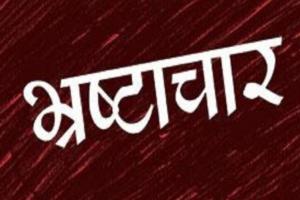 भ्रष्टाचार